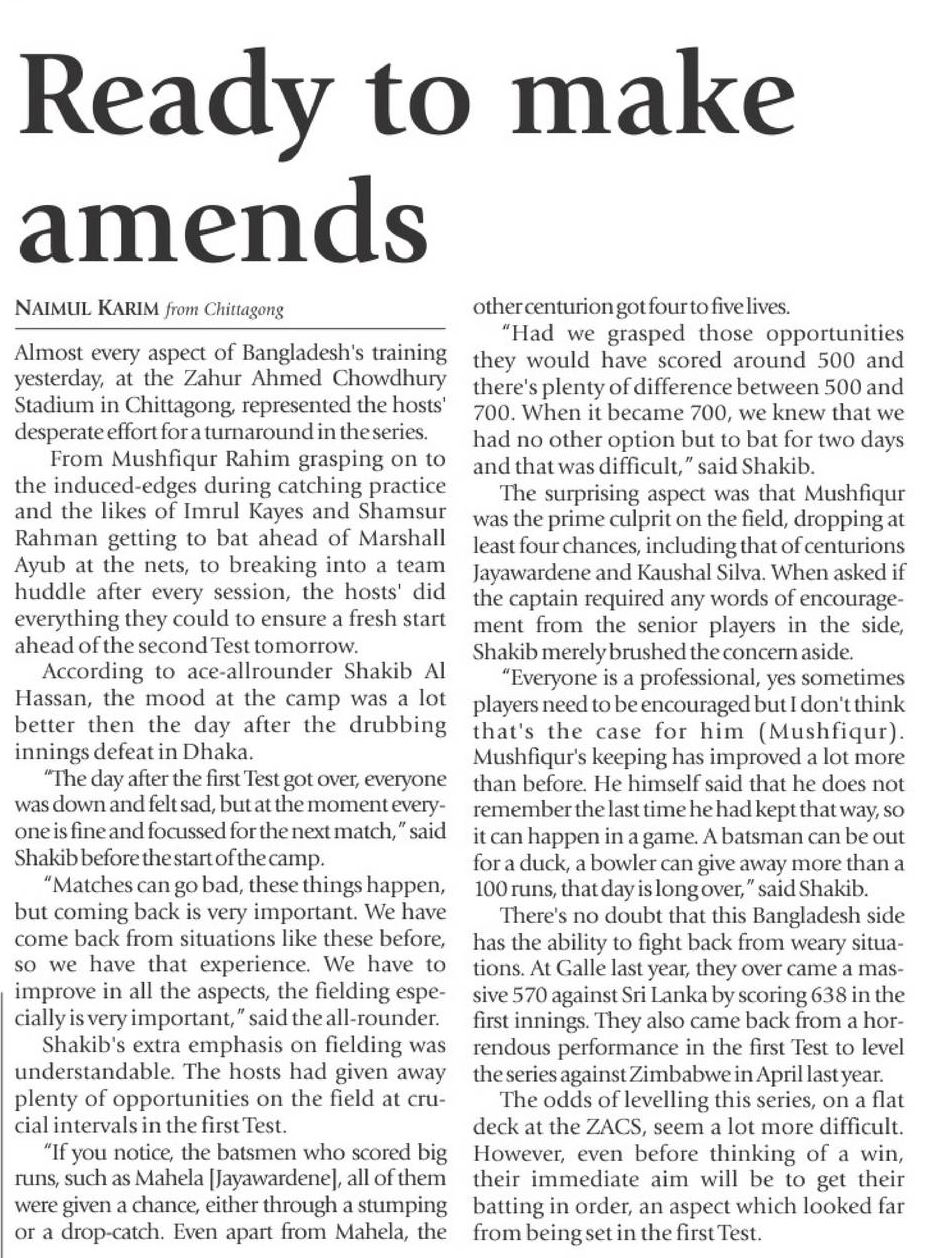 Ready to make amends

NAIMUL KARIM from Chittagong

Almost every aspect of Bangladesh's training yesterday, at the Zahur Ahmed Chowdhury Stadium in Chittagong, represented the hosts' desperate effort for a turnaround in the series.

From Mushfiqur Rahim grasping on to the induced-edges during catching practice and the likes of Imrul Kayes and Shamsur Rahman getting to bat ahead of Marshall Ayub at the nets, to breaking into a team huddle after every session, the hosts' did everything they could to ensure a fresh start ahead of the second Test tomorrow.

According to ace-allrounder Shakib Al Hassan, the mood at the camp was a lot better then the day after the drubbing innings defeat in Dhaka.

"The day after the first Test got over, everyone was down and felt sad, but at the moment everyone is fine and focussed for the next match," said Shakib before the start of the camp.

"Matches can go bad, these things happen, but coming back is very important. We have come back from situations like these before, so we have that experience. We have to improve in all the aspects, the fielding especially is very important," said the all-rounder.

Shakib's extra emphasis on fielding was understandable. The hosts had given away plenty of opportunities on the field at crucial intervals in the first Test.

"If you notice, the batsmen who scored big runs, such as Mahela [Jayawardene], all of them were given a chance, either through a stumping or a drop-catch. Even apart from Mahela, the other centurion got four to five lives.

"Had we grasped those opportunities they would have scored around 500 and there's plenty of difference between 500 and 700. When it became 700, we knew that we had no other option but to bat for two days and that was difficult," said Shakib.

The surprising aspect was that Mushfiqur was the prime culprit on the field, dropping at least four chances, including that of centurions Jayawardene and Kaushal Silva. When asked if the captain required any words of encouragement from the senior players in the side, Shakib merely brushed the concern aside.

"Everyone is a professional, yes sometimes players need to be encouraged but I don't think that's the case for him (Mushfiqur). Mushfiqur's keeping has improved a lot more than before. He himself said that he does not remember the last time he had kept that way, so it can happen in a game. A batsman can be out for a duck, a bowler can give away more than a 100 runs, that day is long over," said Shakib.

There's no doubt that this Bangladesh side has the ability to fight back from weary situations. At Galle last year, they over came a massive 570 against Sri Lanka by scoring 638 in the first innings. They also came back from a horrendous performance in the first Test to level the series against Zimbabwe in April last year.

The odds of levelling this series, on a flat deck at the ZACS, seem a lot more difficult. However, even before thinking of a win, their immediate aim will be to get their batting in order, an aspect which looked far from being set in the first Test.